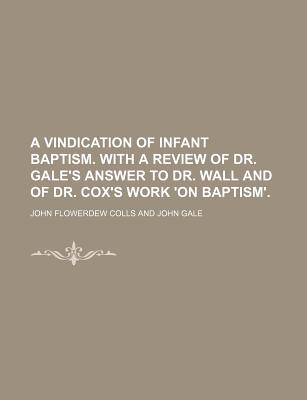 A VINDICATION OF INFANT BAPTISM. WITH A REVIEW OF DR. GALE'S ANSWER TO DR. WALL AND OF DR. COX'S WORK 'ON BAPTISM'.

JOHN FLOWERDEW COLLS AND JOHN GALE